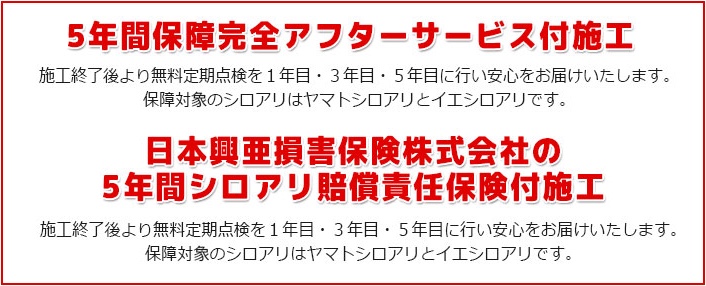 5年間保障完全アフターサービス付施工

施工終了後より無料定期点検を１年目・３年目・５年目に行い安心をお届けいたします。
保障対象のシロアリはヤマトシロアリとイエシロアリです。

日本興亜損害保険株式会社の
5年間シロアリ賠償責任保険付施工

施工終了後より無料定期点検を１年目・３年目・５年目に行い安心をお届けいたします。
保障対象のシロアリはヤマトシロアリとイエシロアリです。